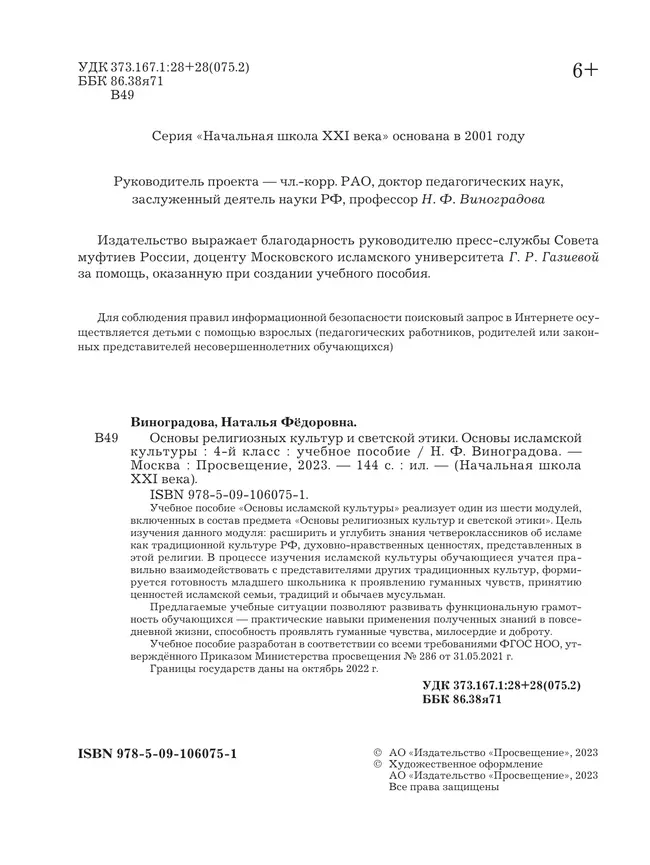 УДК 373.167.1:28+28(075.2)
ББК 86.38я71
В49

6+

Серия «Начальная школа XXI века» основана в 2001 году

Руководитель проекта — чл.-корр. РАО, доктор педагогических наук, заслуженный деятель науки РФ, профессор Н. Ф. Виноградова

Издательство выражает благодарность руководителю пресс-службы Совета муфтиев России, доценту Московского исламского университета Г. Р. Газиевой за помощь, оказанную при создании учебного пособия.

Для соблюдения правил информационной безопасности поисковый запрос в Интернете осуществляется детьми с помощью взрослых (педагогических работников, родителей или законных представителей несовершеннолетних обучающихся)

Виноградова, Наталья Фёдоровна.
В49 Основы религиозных культур и светской этики. Основы исламской культуры : 4-й класс : учебное пособие / Н. Ф. Виноградова. — Москва : Просвещение, 2023. — 144 с. : ил. — (Начальная школа XXI века).
ISBN 978-5-09-106075-1.
Учебное пособие «Основы исламской культуры» реализует один из шести модулей, включенных в состав предмета «Основы религиозных культур и светской этики». Цель изучения данного модуля: расширить и углубить знания четвероклассников об исламе как традиционной культуре РФ, духовно-нравственных ценностях, представленных в этой религии. В процессе изучения исламской культуры обучающиеся учатся правильно взаимодействовать с представителями других традиционных культур, формируется готовность младшего школьника к проявлению гуманных чувств, принятию ценностей исламской семьи, традиций и обычаев мусульман.
Предлагаемые учебные ситуации позволяют развивать функциональную грамотность обучающихся — практические навыки применения полученных знаний в повседневной жизни, способность проявлять гуманные чувства, милосердие и доброту.
Учебное пособие разработан в соответствии со всеми требованиями ФГОС НОО, утверждённого Приказом Министерства просвещения № 286 от 31.05.2021 г.
Границы государств даны на октябрь 2022 г.

УДК 373.167.1:28+28(075.2)
ББК 86.38я71

ISBN 978-5-09-106075-1

© АО «Издательство «Просвещение», 2023
© Художественное оформление
АО «Издательство «Просвещение», 2023
Все права защищены